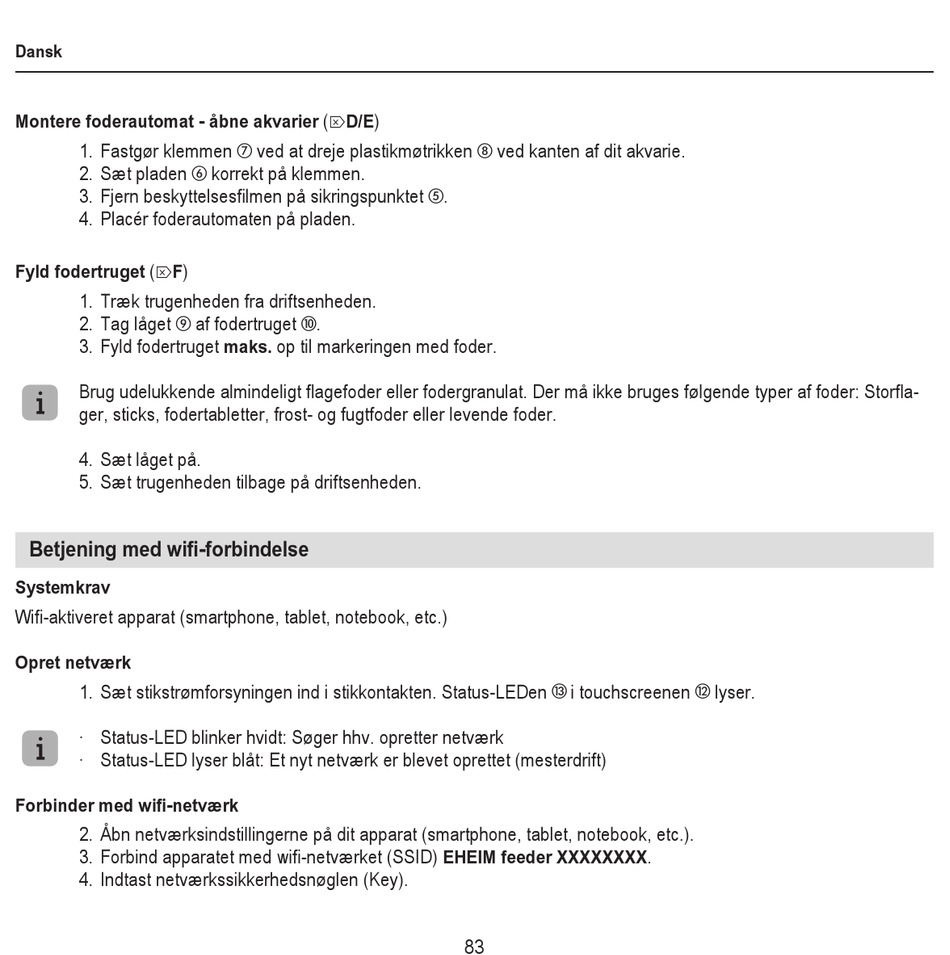 Dansk

Montere foderautomat - åbne akvarier (⌦D/E)

1. Fastgør klemmen ⑦ ved at dreje plastikmøtrikken ⑧ ved kanten af dit akvarie.
2. Sæt pladen ⑥ korrekt på klemmen.
3. Fjern beskyttelsesfilmen på sikringspunktet ⑤.
4. Placér foderautomaten på pladen.

Fyld fodertruget (⌦F)

1. Træk trugenheden fra driftsenheden.
2. Tag låget ⑨ af fodertruget ⑩.
3. Fyld fodertruget maks. op til markeringen med foder.

i Brug udelukkende almindeligt flagefoder eller fodergranulat. Der må ikke bruges følgende typer af foder: Storflager, sticks, fodertabletter, frost- og fugtfoder eller levende foder.

4. Sæt låget på.
5. Sæt trugenheden tilbage på driftsenheden.

Betjening med wifi-forbindelse

Systemkrav

Wifi-aktiveret apparat (smartphone, tablet, notebook, etc.)

Opret netværk

1. Sæt stikstrømforsyningen ind i stikkontakten. Status-LEDen ⑬ i touchscreenen ⑫ lyser.

i · Status-LED blinker hvidt: Søger hhv. opretter netværk
· Status-LED lyser blåt: Et nyt netværk er blevet oprettet (mesterdrift)

Forbinder med wifi-netværk

2. Åbn netværksindstillingerne på dit apparat (smartphone, tablet, notebook, etc.).
3. Forbind apparatet med wifi-netværket (SSID) EHEIM feeder XXXXXXXX.
4. Indtast netværkssikkerhedsnøglen (Key).

83